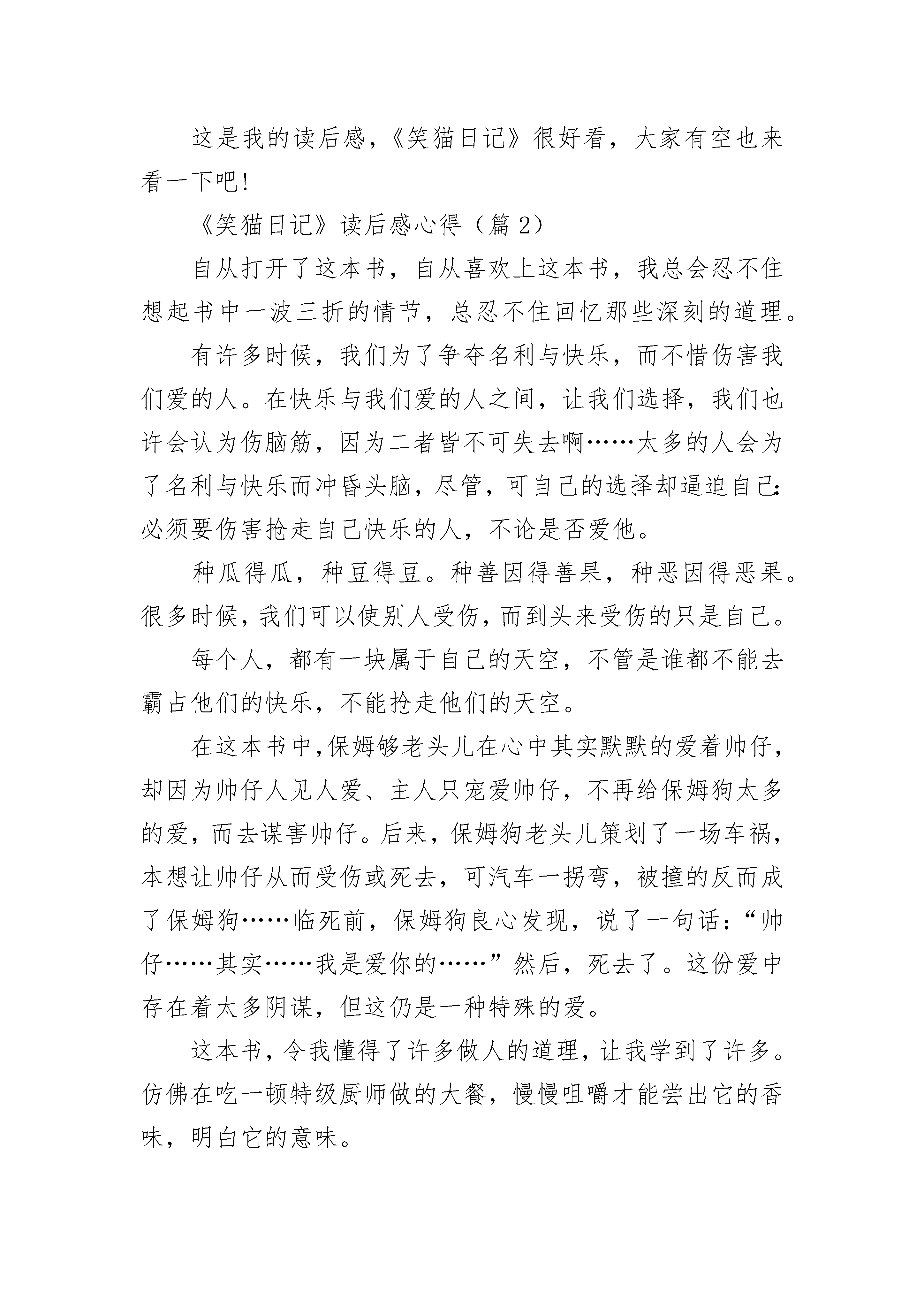 这是我的读后感，《笑猫日记》很好看，大家有空也来看一下吧！

《笑猫日记》读后感心得（篇 2）

自从打开了这本书，自从喜欢上这本书，我总会忍不住想起书中一波三折的情节，总忍不住回忆那些深刻的道理。

有许多时候，我们为了争夺名利与快乐，而不惜伤害我们爱的人。在快乐与我们爱的人之间，让我们选择，我们也许会认为伤脑筋，因为二者皆不可失去啊……太多的人会为了名利与快乐而冲昏头脑，尽管，可自己的选择却逼迫自己：必须要伤害抢走自己快乐的人，不论是否爱他。

种瓜得瓜，种豆得豆。种善因得善果，种恶因得恶果。很多时候，我们可以使别人受伤，而到头来受伤的只是自己。

每个人，都有一块属于自己的天空，不管是谁都不能去霸占他们的快乐，不能抢走他们的天空。

在这本书中，保姆够老头儿在心中其实默默的爱着帅仔，却因为帅仔人见人爱、主人只宠爱帅仔，不再给保姆狗太多的爱，而去谋害帅仔。后来，保姆狗老头儿策划了一场车祸，本想让帅仔从而受伤或死去，可汽车一拐弯，被撞的反而成了保姆狗……临死前，保姆狗良心发现，说了一句话：“帅仔……其实……我是爱你的……”然后，死去了。这份爱中存在着太多阴谋，但这仍是一种特殊的爱。

这本书，令我懂得了许多做人的道理，让我学到了许多。仿佛在吃一顿特级厨师做的大餐，慢慢咀嚼才能尝出它的香味，明白它的意味。